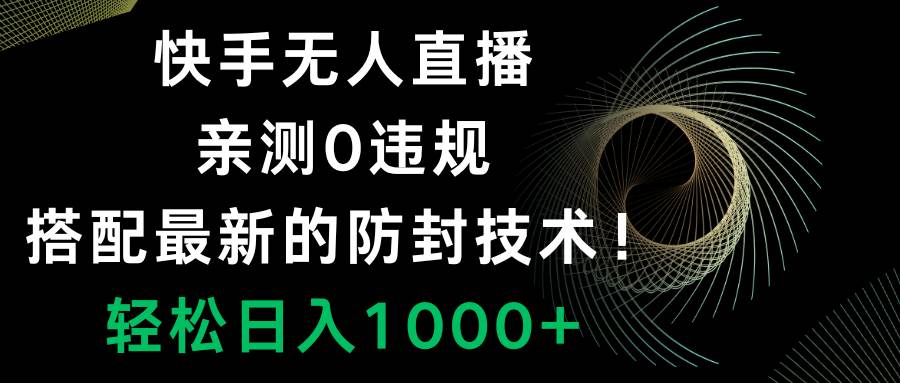 快手无人直播
亲测0违规
搭配最新的防封技术！
轻松日入1000+